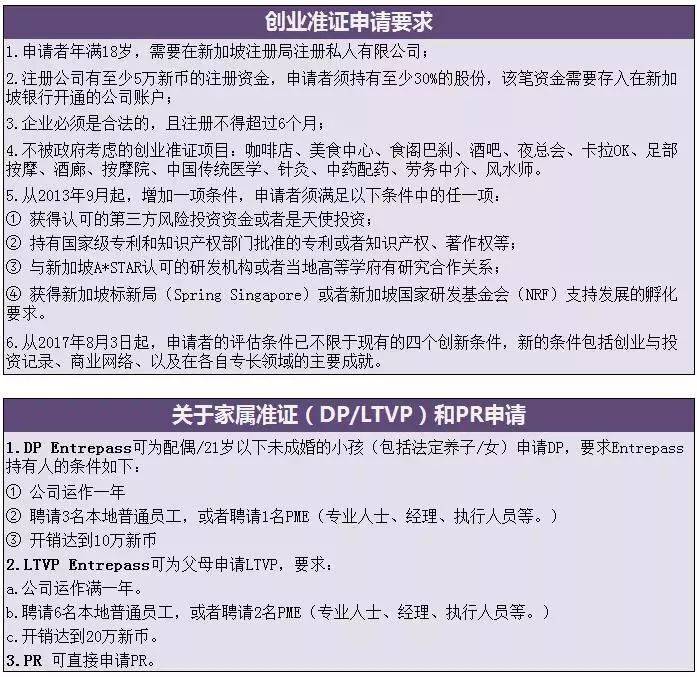 创业准证申请要求

1.申请者年满18岁，需要在新加坡注册局注册私人有限公司；

2.注册公司有至少5万新币的注册资金，申请者须持有至少30%的股份，该笔资金需要存入在新加坡银行开通的公司账户；

3.企业必须是合法的，且注册不得超过6个月；

4.不被政府考虑的创业准证项目：咖啡店、美食中心、食阁巴刹、酒吧、夜总会、卡拉OK、足部按摩、酒廊、按摩院、中国传统医学、针灸、中药配药、劳务中介、风水师。

5.从2013年9月起，增加一项条件，申请者须满足以下条件中的任一项：

① 获得认可的第三方风险投资资金或者是天使投资；

② 持有国家级专利和知识产权部门批准的专利或者知识产权、著作权等；

③ 与新加坡A*STAR认可的研发机构或者当地高等学府有研究合作关系；

④ 获得新加坡标新局（Spring Singapore）或者新加坡国家研发基金会（NRF）支持发展的孵化要求。

6.从2017年8月3日起，申请者的评估条件已不限于现有的四个创新条件，新的条件包括创业与投资记录、商业网络、以及在各自专长领域的主要成就。

关于家属准证（DP/LTVP）和PR申请

1.DP Entrepass可为配偶/21岁以下未成婚的小孩（包括法定养子/女）申请DP，要求Entrepass持有人的条件如下：

① 公司运作一年

② 聘请3名本地普通员工，或者聘请1名PME（专业人士、经理、执行人员等。）

③ 开销达到10万新币

2.LTVP Entrepass可为父母申请LTVP，要求：

a.公司运作满一年。

b.聘请6名本地普通员工，或者聘请2名PME（专业人士、经理、执行人员等。）

c.开销达到20万新币。

3.PR 可直接申请PR。